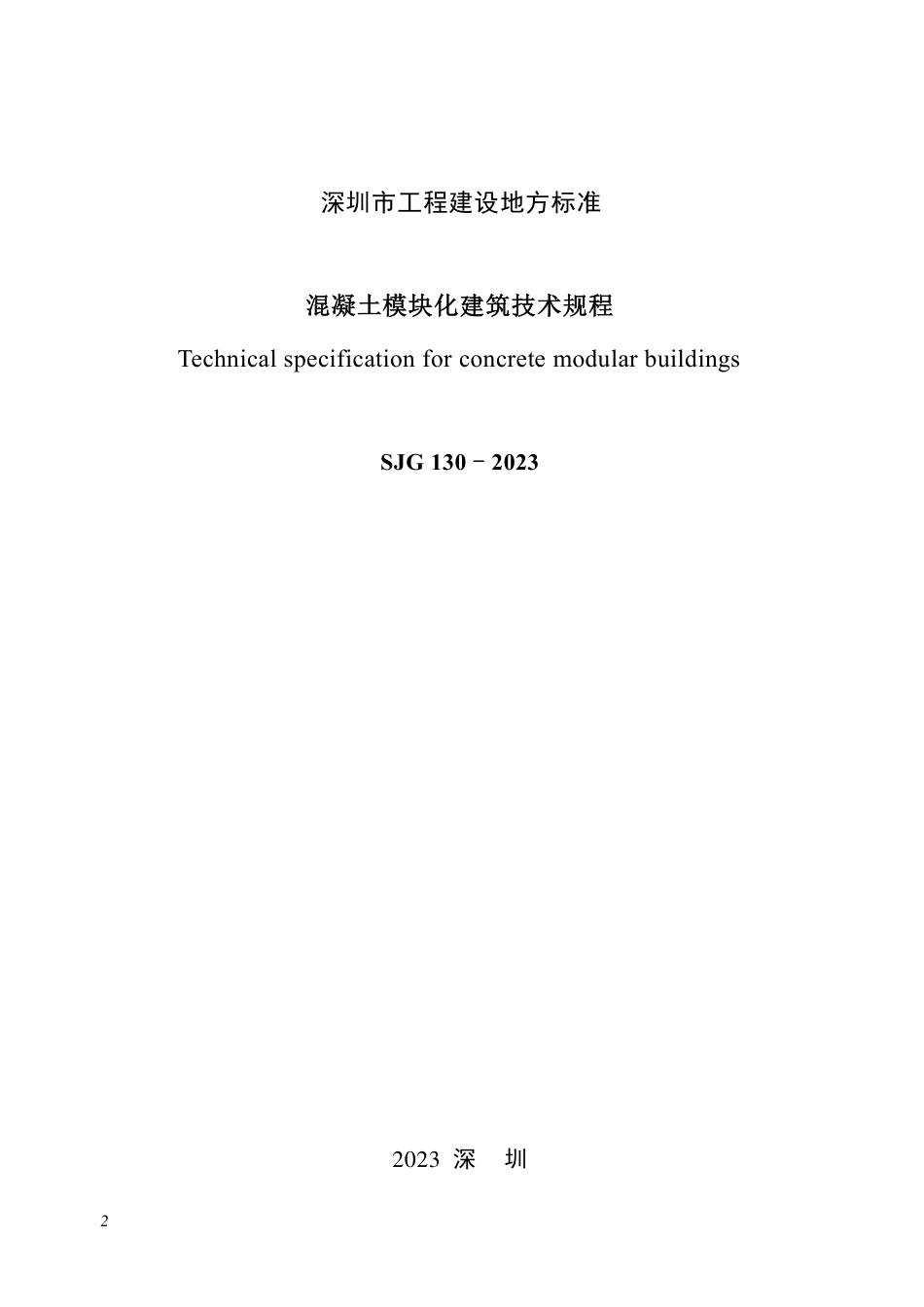 深圳市工程建设地方标准

混凝土模块化建筑技术规程

Technical specification for concrete modular buildings

SJG 130－2023

2023 深 圳

2